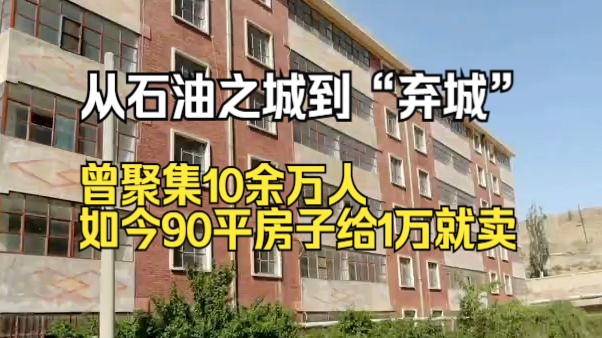 从石油之城到“弃城”

曾聚集10余万人
如今90平房子给1万就卖